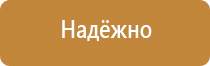 Надёжно